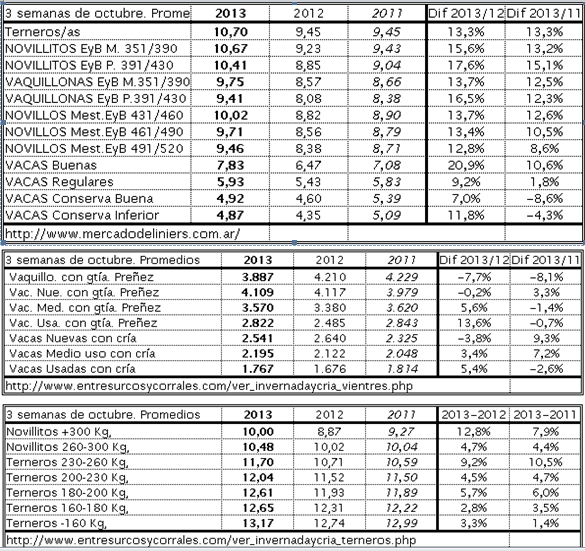 | 3 semanas de octubre. Prome | 2013 | 2012 | 2011 | Dif 2013/12 | Dif 2013/11 |
|---|---|---|---|---|---|
| Terneros/as | 10,70 | 9,45 | 9,45 | 13,3% | 13,3% |
| NOVILLITOS EyB M. 351/390 | 10,67 | 9,23 | 9,43 | 15,6% | 13,2% |
| NOVILLITOS EyB P. 391/430 | 10,41 | 8,85 | 9,04 | 17,6% | 15,1% |
| VAQUILLONAS EyB M.351/390 | 9,75 | 8,57 | 8,66 | 13,7% | 12,5% |
| VAQUILLONAS EyB P.391/430 | 9,41 | 8,08 | 8,38 | 16,5% | 12,3% |
| NOVILLOS Mest.EyB 431/460 | 10,02 | 8,82 | 8,90 | 13,7% | 12,6% |
| NOVILLOS Mest.EyB 461/490 | 9,71 | 8,56 | 8,79 | 13,4% | 10,5% |
| NOVILLOS Mest.EyB 491/520 | 9,46 | 8,38 | 8,71 | 12,8% | 8,6% |
| VACAS Buenas | 7,83 | 6,47 | 7,08 | 20,9% | 10,6% |
| VACAS Regulares | 5,93 | 5,43 | 5,83 | 9,2% | 1,8% |
| VACAS Conserva Buena | 4,92 | 4,60 | 5,39 | 7,0% | -8,6% |
| VACAS Conserva Inferior | 4,87 | 4,35 | 5,09 | 11,8% | -4,3% |
| http://www.mercadodeliniers.com.ar/ | | | | | |

| 3 semanas de octubre. Promedios | 2013 | 2012 | 2011 | Dif 2013/12 | Dif 2013/11 |
|---|---|---|---|---|---|
| Vaquillo. con gtía. Preñez | 3.887 | 4.210 | 4.229 | -7,7% | -8,1% |
| Vac. Nue. con gtía. Preñez | 4.109 | 4.117 | 3.979 | -0,2% | 3,3% |
| Vac. Med. con gtía. Preñez | 3.570 | 3.380 | 3.620 | 5,6% | -1,4% |
| Vac. Usa. con gtía. Preñez | 2.822 | 2.485 | 2.843 | 13,6% | -0,7% |
| Vacas Nuevas con cría | 2.541 | 2.640 | 2.325 | -3,8% | 9,3% |
| Vacas Medio uso con cría | 2.195 | 2.122 | 2.048 | 3,4% | 7,2% |
| Vacas Usadas con cría | 1.767 | 1.676 | 1.814 | 5,4% | -2,6% |
| http://www.entresurcosycorrales.com/ver_invernadaycria_vientres.php | | | | | |

| 3 semanas de octubre. Promedios | 2013 | 2012 | 2011 | 2013-2012 | 2013-2011 |
|---|---|---|---|---|---|
| Novillitos +300 Kg, | 10,00 | 8,87 | 9,27 | 12,8% | 7,9% |
| Novillitos 260-300 Kg, | 10,48 | 10,02 | 10,04 | 4,7% | 4,4% |
| Terneros 230-260 Kg, | 11,70 | 10,71 | 10,59 | 9,2% | 10,5% |
| Terneros 200-230 Kg, | 12,04 | 11,52 | 11,50 | 4,5% | 4,7% |
| Terneros 180-200 Kg, | 12,61 | 11,93 | 11,89 | 5,7% | 6,0% |
| Terneros 160-180 Kg, | 12,65 | 12,31 | 12,22 | 2,8% | 3,5% |
| Terneros -160 Kg, | 13,17 | 12,74 | 12,99 | 3,3% | 1,4% |
| http://www.entresurcosycorrales.com/ver_invernadaycria_terneros.php | | | | | |